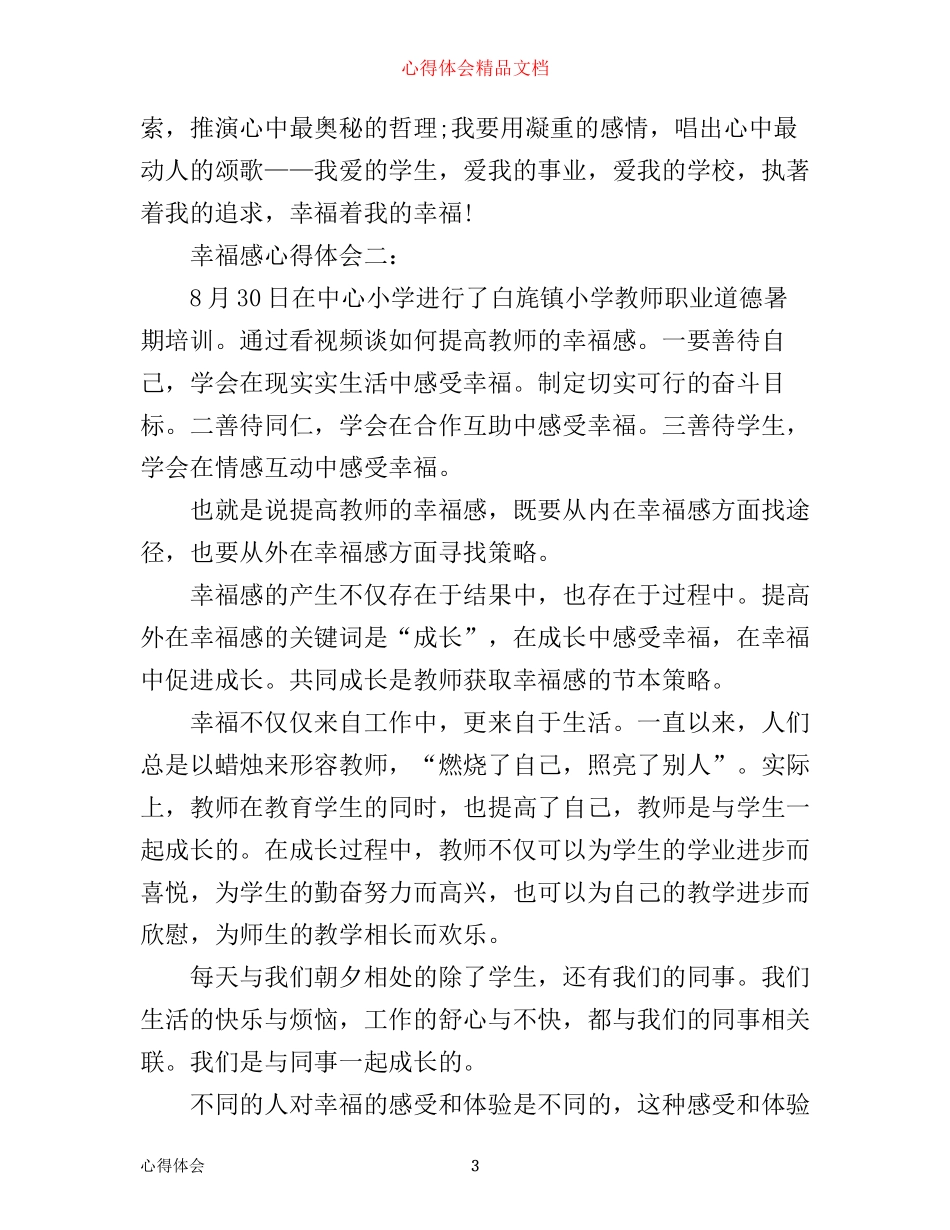 心得体会精品文档

索，推演心中最奥秘的哲理;我要用凝重的感情，唱出心中最动人的颂歌——我爱的学生，爱我的事业，爱我的学校，执著着我的追求，幸福着我的幸福!

幸福感心得体会二：

8月30日在中心小学进行了白旄镇小学教师职业道德暑期培训。通过看视频谈如何提高教师的幸福感。一要善待自己，学会在现实实生活中感受幸福。制定切实可行的奋斗目标。二善待同仁，学会在合作互助中感受幸福。三善待学生，学会在情感互动中感受幸福。

也就是说提高教师的幸福感，既要从内在幸福感方面找途径，也要从外在幸福感方面寻找策略。

幸福感的产生不仅存在于结果中，也存在于过程中。提高外在幸福感的关键词是“成长”，在成长中感受幸福，在幸福中促进成长。共同成长是教师获取幸福感的节本策略。

幸福不仅仅来自工作中，更来自于生活。一直以来，人们总是以蜡烛来形容教师，“燃烧了自己，照亮了别人”。实际上，教师在教育学生的同时，也提高了自己，教师是与学生一起成长的。在成长过程中，教师不仅可以为学生的学业进步而喜悦，为学生的勤奋努力而高兴，也可以为自己的教学进步而欣慰，为师生的教学相长而欢乐。

每天与我们朝夕相处的除了学生，还有我们的同事。我们生活的快乐与烦恼，工作的舒心与不快，都与我们的同事相关联。我们是与同事一起成长的。

不同的人对幸福的感受和体验是不同的，这种感受和体验

心得体会 3